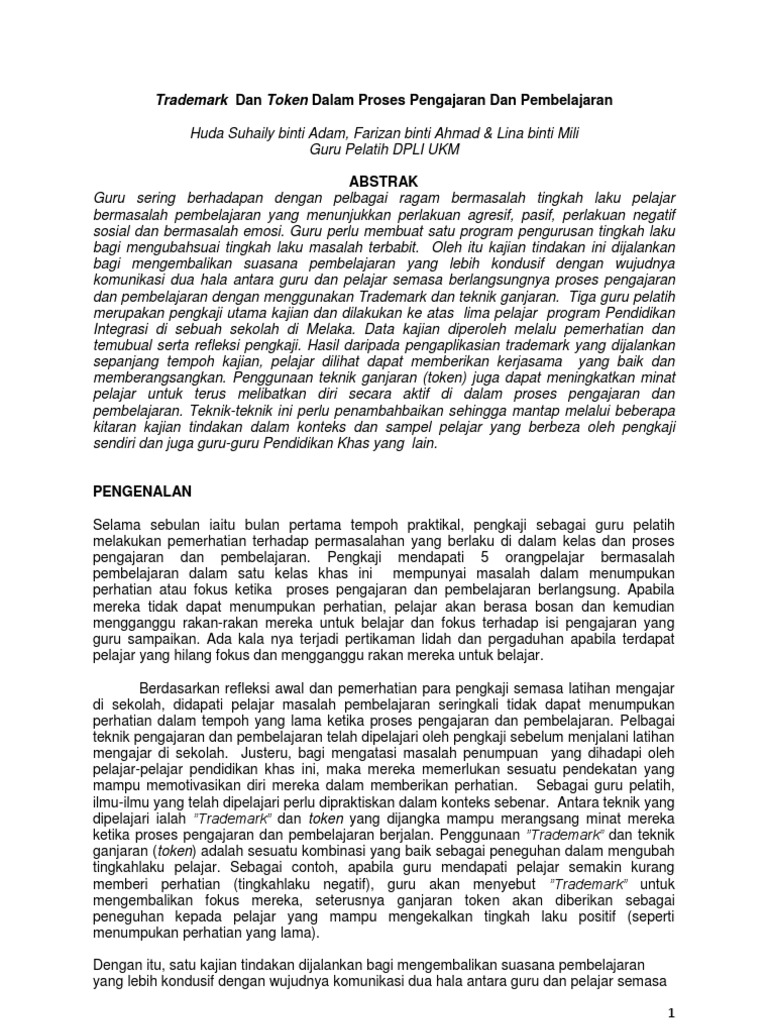 Trademark Dan Token Dalam Proses Pengajaran Dan Pembelajaran

Huda Suhaily binti Adam, Farizan binti Ahmad & Lina binti Mili
Guru Pelatih DPLI UKM

ABSTRAK

Guru sering berhadapan dengan pelbagai ragam bermasalah tingkah laku pelajar bermasalah pembelajaran yang menunjukkan perlakuan agresif, pasif, perlakuan negatif sosial dan bermasalah emosi. Guru perlu membuat satu program pengurusan tingkah laku bagi mengubahsuai tingkah laku masalah terbabit. Oleh itu kajian tindakan ini dijalankan bagi mengembalikan suasana pembelajaran yang lebih kondusif dengan wujudnya komunikasi dua hala antara guru dan pelajar semasa berlangsungnya proses pengajaran dan pembelajaran dengan menggunakan Trademark dan teknik ganjaran. Tiga guru pelatih merupakan pengkaji utama kajian dan dilakukan ke atas lima pelajar program Pendidikan Integrasi di sebuah sekolah di Melaka. Data kajian diperoleh melalu pemerhatian dan temubual serta refleksi pengkaji. Hasil daripada pengaplikasian trademark yang dijalankan sepanjang tempoh kajian, pelajar dilihat dapat memberikan kerjasama yang baik dan memberangsangkan. Penggunaan teknik ganjaran (token) juga dapat meningkatkan minat pelajar untuk terus melibatkan diri secara aktif di dalam proses pengajaran dan pembelajaran. Teknik-teknik ini perlu penambahbaikan sehingga mantap melalui beberapa kitaran kajian tindakan dalam konteks dan sampel pelajar yang berbeza oleh pengkaji sendiri dan juga guru-guru Pendidikan Khas yang lain.

PENGENALAN

Selama sebulan iaitu bulan pertama tempoh praktikal, pengkaji sebagai guru pelatih melakukan pemerhatian terhadap permasalahan yang berlaku di dalam kelas dan proses pengajaran dan pembelajaran. Pengkaji mendapati 5 orangpelajar bermasalah pembelajaran dalam satu kelas khas ini mempunyai masalah dalam menumpukan perhatian atau fokus ketika proses pengajaran dan pembelajaran berlangsung. Apabila mereka tidak dapat menumpukan perhatian, pelajar akan berasa bosan dan kemudian mengganggu rakan-rakan mereka untuk belajar dan fokus terhadap isi pengajaran yang guru sampaikan. Ada kala nya terjadi pertikaman lidah dan pergaduhan apabila terdapat pelajar yang hilang fokus dan mengganggu rakan mereka untuk belajar.

Berdasarkan refleksi awal dan pemerhatian para pengkaji semasa latihan mengajar di sekolah, didapati pelajar masalah pembelajaran seringkali tidak dapat menumpukan perhatian dalam tempoh yang lama ketika proses pengajaran dan pembelajaran. Pelbagai teknik pengajaran dan pembelajaran telah dipelajari oleh pengkaji sebelum menjalani latihan mengajar di sekolah. Justeru, bagi mengatasi masalah penumpuan yang dihadapi oleh pelajar-pelajar pendidikan khas ini, maka mereka memerlukan sesuatu pendekatan yang mampu memotivasikan diri mereka dalam memberikan perhatian. Sebagai guru pelatih, ilmu-ilmu yang telah dipelajari perlu dipraktiskan dalam konteks sebenar. Antara teknik yang dipelajari ialah "Trademark" dan token yang dijangka mampu merangsang minat mereka ketika proses pengajaran dan pembelajaran berjalan. Penggunaan "Trademark" dan teknik ganjaran (token) adalah sesuatu kombinasi yang baik sebagai peneguhan dalam mengubah tingkahlaku pelajar. Sebagai contoh, apabila guru mendapati pelajar semakin kurang memberi perhatian (tingkahlaku negatif), guru akan menyebut "Trademark" untuk mengembalikan fokus mereka, seterusnya ganjaran token akan diberikan sebagai peneguhan kepada pelajar yang mampu mengekalkan tingkah laku positif (seperti menumpukan perhatian yang lama).

Dengan itu, satu kajian tindakan dijalankan bagi mengembalikan suasana pembelajaran yang lebih kondusif dengan wujudnya komunikasi dua hala antara guru dan pelajar semasa

1